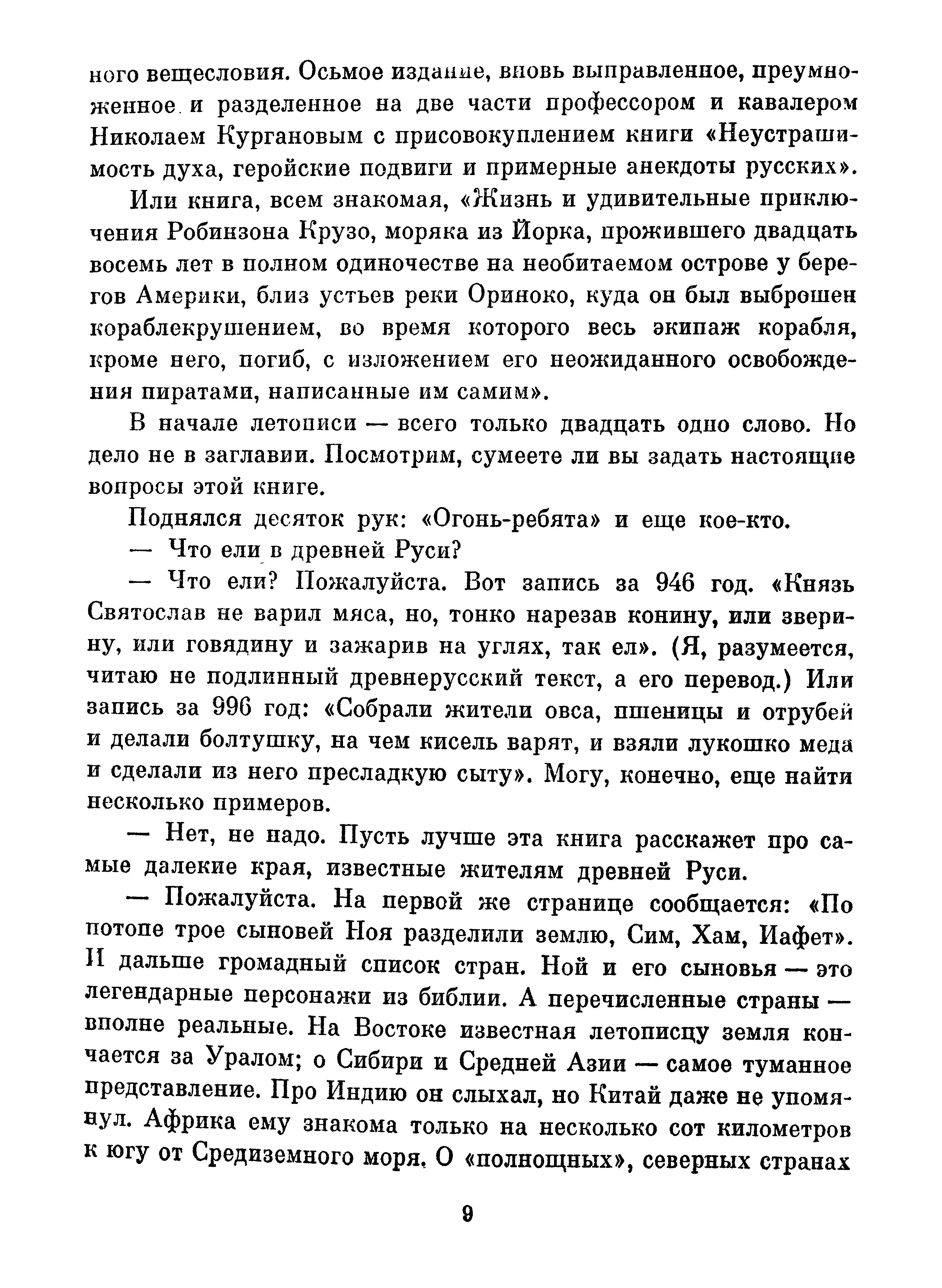 ного вещесловия. Осьмое издание, вновь выправленное, преумноженное и разделенное на две части профессором и кавалером Николаем Кургановым с присовокуплением книги «Неустрашимость духа, геройские подвиги и примерные анекдоты русских».

Или книга, всем знакомая, «Жизнь и удивительные приключения Робинзона Крузо, моряка из Йорка, прожившего двадцать восемь лет в полном одиночестве на необитаемом острове у берегов Америки, близ устьев реки Ориноко, куда он был выброшен кораблекрушением, во время которого весь экипаж корабля, кроме него, погиб, с изложением его неожиданного освобождения пиратами, написанные им самим».

В начале летописи — всего только двадцать одно слово. Но дело не в заглавии. Посмотрим, сумеете ли вы задать настоящие вопросы этой книге.

Поднялся десяток рук: «Огонь-ребята» и еще кое-кто.

— Что ели в древней Руси?

— Что ели? Пожалуйста. Вот запись за 946 год. «Князь Святослав не варил мяса, но, тонко нарезав конину, или зверину, или говядину и зажарив на углях, так ел». (Я, разумеется, читаю не подлинный древнерусский текст, а его перевод.) Или запись за 996 год: «Собрали жители овса, пшеницы и отрубей и делали болтушку, на чем кисель варят, и взяли лукошко меда и сделали из него пресладкую сыту». Могу, конечно, еще найти несколько примеров.

— Нет, не надо. Пусть лучше эта книга расскажет про самые далекие края, известные жителям древней Руси.

— Пожалуйста. На первой же странице сообщается: «По потопе трое сыновей Ноя разделили землю, Сим, Хам, Иафет». И дальше громадный список стран. Ной и его сыновья — это легендарные персонажи из библии. А перечисленные страны — вполне реальные. На Востоке известная летописцу земля кончается за Уралом; о Сибири и Средней Азии — самое туманное представление. Про Индию он слыхал, но Китай даже не упомянул. Африка ему знакома только на несколько сот километров к югу от Средиземного моря. О «полнощных», северных странах

9